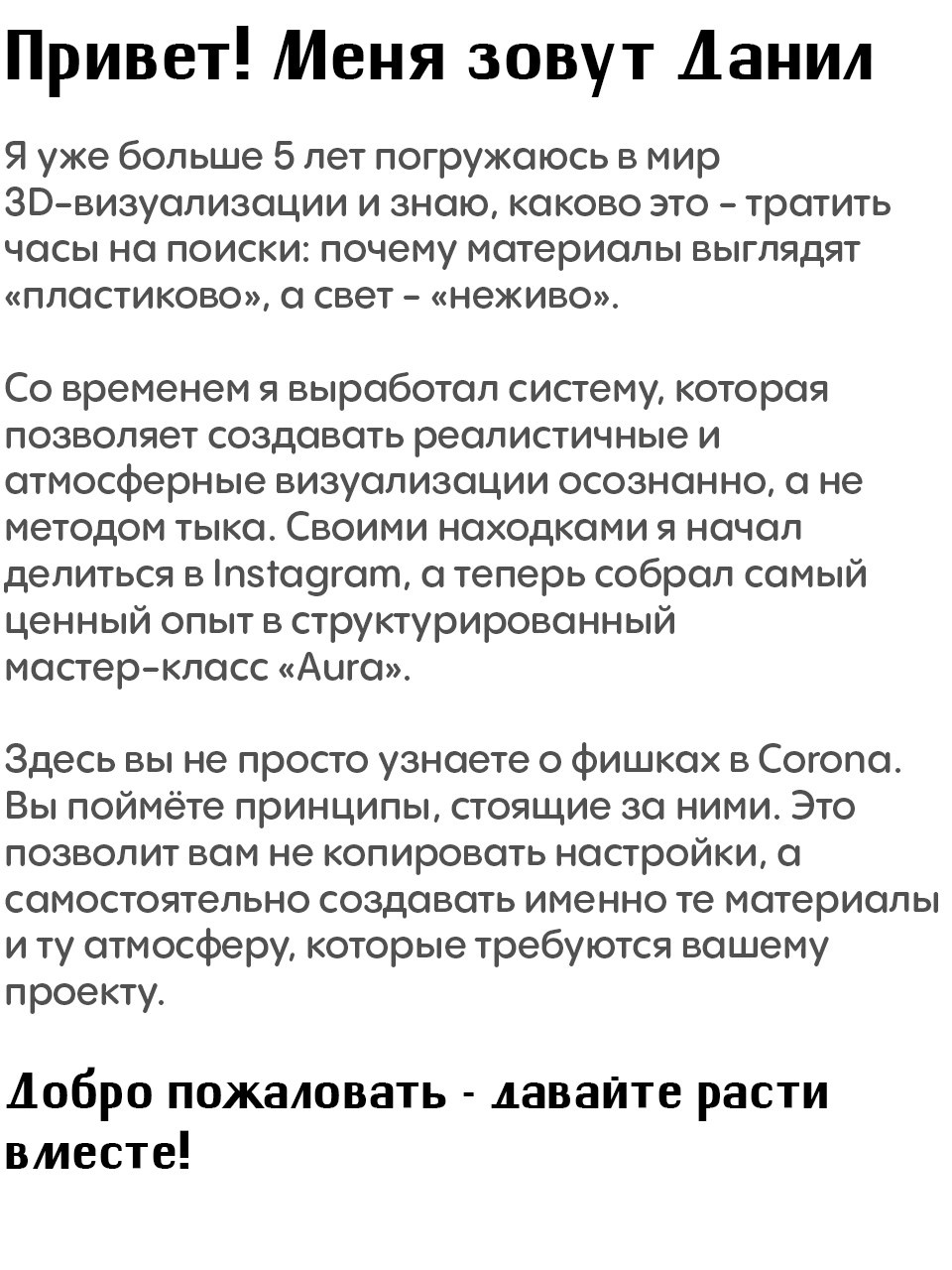 Привет! Меня зовут Данил

Я уже больше 5 лет погружаюсь в мир 3D-визуализации и знаю, каково это - тратить часы на поиски: почему материалы выглядят «пластиково», а свет - «неживо».

Со временем я выработал систему, которая позволяет создавать реалистичные и атмосферные визуализации осознанно, а не методом тыка. Своими находками я начал делиться в Instagram, а теперь собрал самый ценный опыт в структурированный мастер-класс «Aura».

Здесь вы не просто узнаете о фишках в Corona. Вы поймёте принципы, стоящие за ними. Это позволит вам не копировать настройки, а самостоятельно создавать именно те материалы и ту атмосферу, которые требуются вашему проекту.

Добро пожаловать - давайте расти вместе!